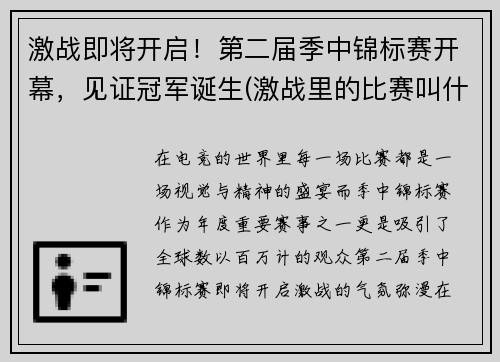 激战即将开启！第二届季中锦标赛开幕，见证冠军诞生(激战里的比赛叫什

在电竞的世界里每一场比赛都是一场视觉与精神的盛宴而季中锦标赛作为年度重要赛事之一更是吸引了全球数以百万计的观众第二届季中锦标赛即将开启激战的气氛弥漫在